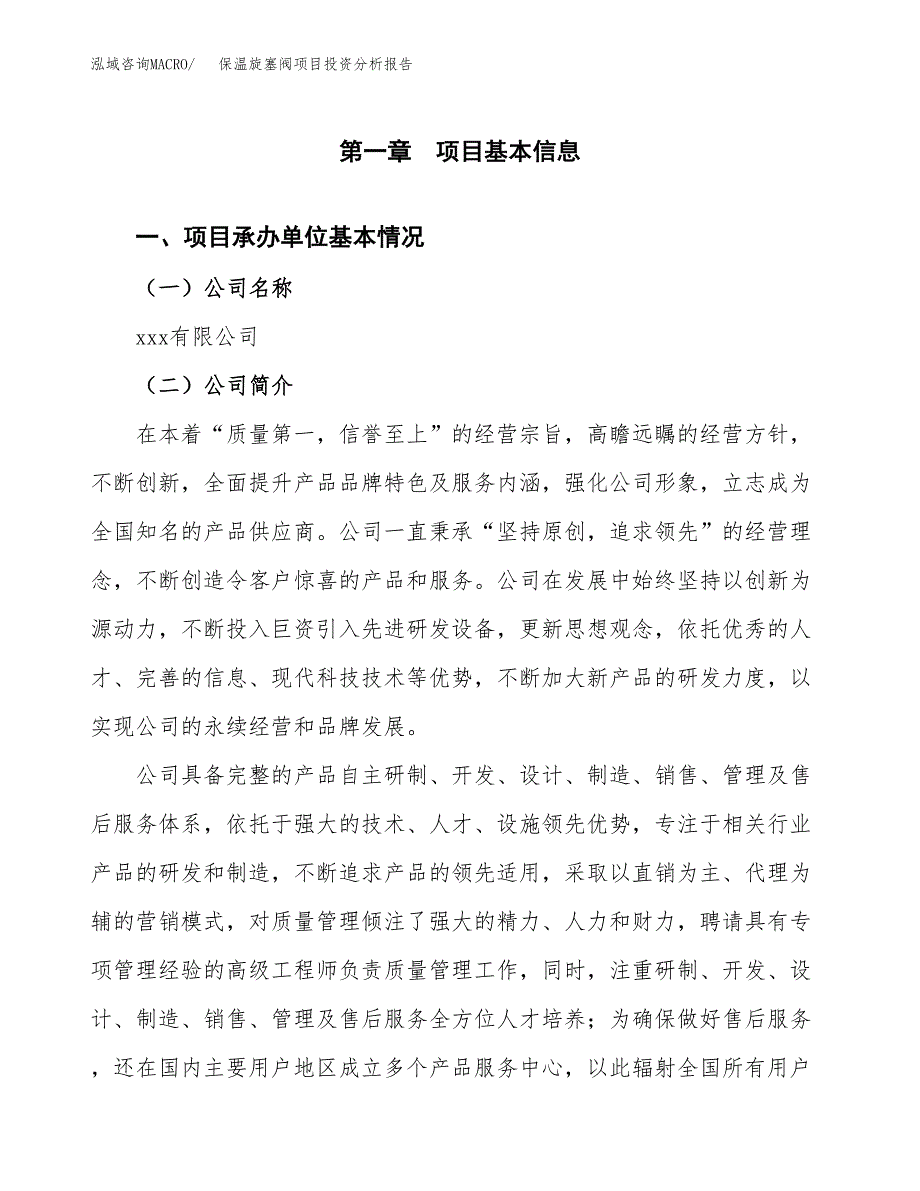 泓域咨询MACRO/　保温旋塞阀项目投资分析报告

第一章　项目基本信息

一、项目承办单位基本情况

（一）公司名称

xxx有限公司

（二）公司简介

在本着“质量第一，信誉至上”的经营宗旨，高瞻远瞩的经营方针，不断创新，全面提升产品品牌特色及服务内涵，强化公司形象，立志成为全国知名的产品供应商。公司一直秉承“坚持原创，追求领先”的经营理念，不断创造令客户惊喜的产品和服务。公司在发展中始终坚持以创新为源动力，不断投入巨资引入先进研发设备，更新思想观念，依托优秀的人才、完善的信息、现代科技技术等优势，不断加大新产品的研发力度，以实现公司的永续经营和品牌发展。

公司具备完整的产品自主研制、开发、设计、制造、销售、管理及售后服务体系，依托于强大的技术、人才、设施领先优势，专注于相关行业产品的研发和制造，不断追求产品的领先适用，采取以直销为主、代理为辅的营销模式，对质量管理倾注了强大的精力、人力和财力，聘请具有专项管理经验的高级工程师负责质量管理工作，同时，注重研制、开发、设计、制造、销售、管理及售后服务全方位人才培养；为确保做好售后服务，还在国内主要用户地区成立多个产品服务中心，以此辐射全国所有用户